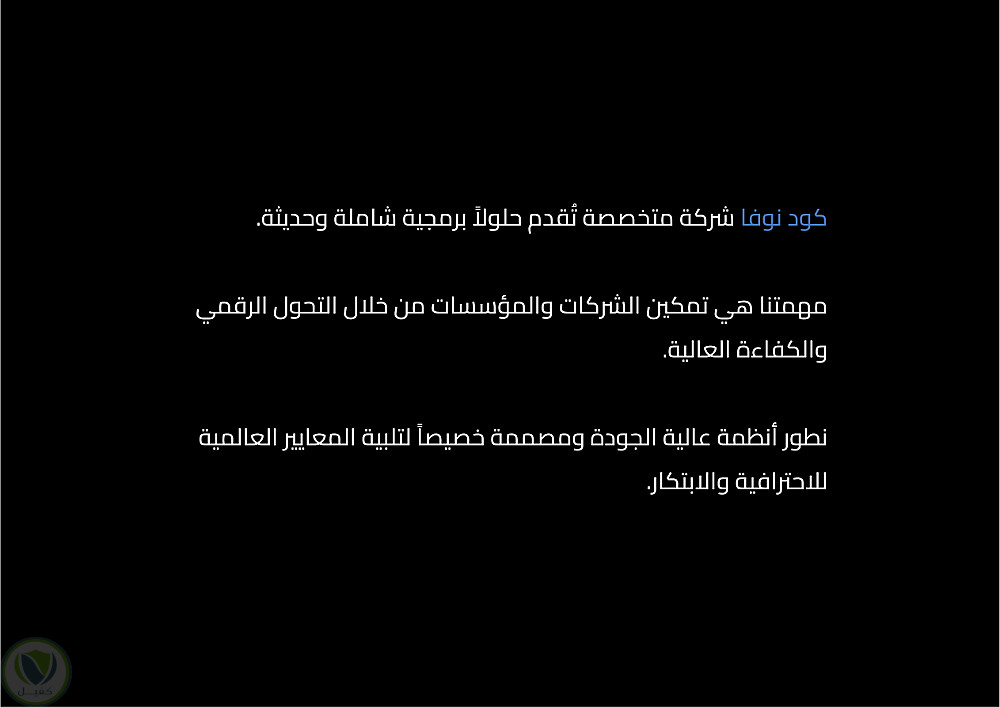 كود نوفا شركة متخصصة تُقدم حلولاً برمجية شاملة وحديثة.

مهمتنا هي تمكين الشركات والمؤسسات من خلال التحول الرقمي والكفاءة العالية.

نطور أنظمة عالية الجودة ومصممة خصيصاً لتلبية المعايير العالمية للاحترافية والابتكار.